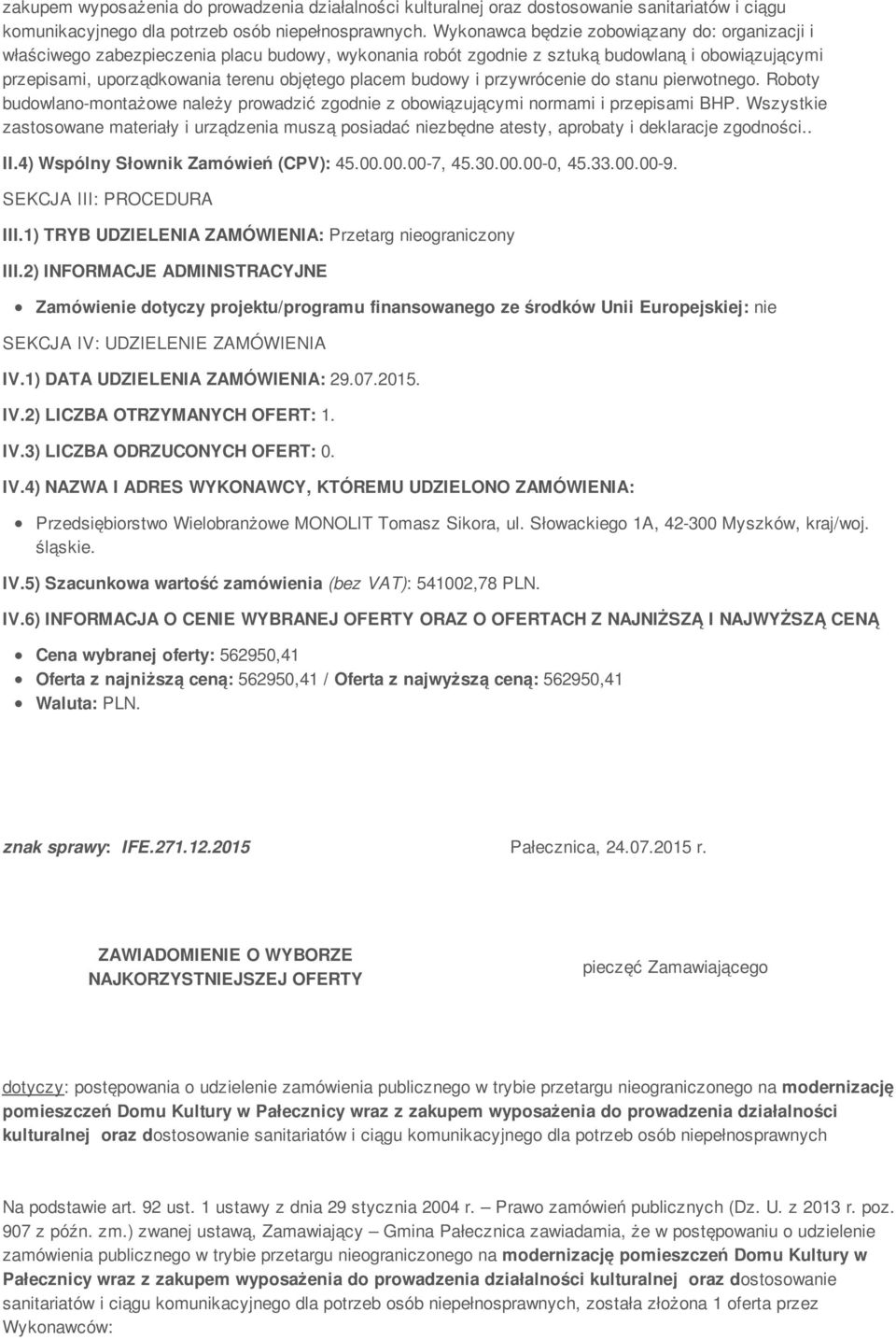 zakupem wyposażenia do prowadzenia działalności kulturalnej oraz dostosowanie sanitariatów i ciągu komunikacyjnego dla potrzeb osób niepełnosprawnych. Wykonawca będzie zobowiązany do: organizacji i właściwego zabezpieczenia placu budowy, wykonania robót zgodnie z sztuką budowlaną i obowiązującymi przepisami, uporządkowania terenu objętego placem budowy i przywrócenie do stanu pierwotnego. Roboty budowlano-montażowe należy prowadzić zgodnie z obowiązującymi normami i przepisami BHP. Wszystkie zastosowane materiały i urządzenia muszą posiadać niezbędne atesty, aprobaty i deklaracje zgodności..

II.4) Wspólny Słownik Zamówień (CPV): 45.00.00.00-7, 45.30.00.00-0, 45.33.00.00-9.

SEKCJA III: PROCEDURA

III.1) TRYB UDZIELENIA ZAMÓWIENIA: Przetarg nieograniczony

III.2) INFORMACJE ADMINISTRACYJNE

Zamówienie dotyczy projektu/programu finansowanego ze środków Unii Europejskiej: nie

SEKCJA IV: UDZIELENIE ZAMÓWIENIA

IV.1) DATA UDZIELENIA ZAMÓWIENIA: 29.07.2015.

IV.2) LICZBA OTRZYMANYCH OFERT: 1.

IV.3) LICZBA ODRZUCONYCH OFERT: 0.

IV.4) NAZWA I ADRES WYKONAWCY, KTÓREMU UDZIELONO ZAMÓWIENIA:

Przedsiębiorstwo Wielobranżowe MONOLIT Tomasz Sikora, ul. Słowackiego 1A, 42-300 Myszków, kraj/woj. śląskie.

IV.5) Szacunkowa wartość zamówienia (bez VAT): 541002,78 PLN.

IV.6) INFORMACJA O CENIE WYBRANEJ OFERTY ORAZ O OFERTACH Z NAJNIŻSZĄ I NAJWYŻSZĄ CENĄ

Cena wybranej oferty: 562950,41
Oferta z najniższą ceną: 562950,41 / Oferta z najwyższą ceną: 562950,41
Waluta: PLN.

znak sprawy: IFE.271.12.2015

Pałecznica, 24.07.2015 r.

ZAWIADOMIENIE O WYBORZE NAJKORZYSTNIEJSZEJ OFERTY

pieczęć Zamawiającego

dotyczy: postępowania o udzielenie zamówienia publicznego w trybie przetargu nieograniczonego na modernizację pomieszczeń Domu Kultury w Pałecznicy wraz z zakupem wyposażenia do prowadzenia działalności kulturalnej oraz dostosowanie sanitariatów i ciągu komunikacyjnego dla potrzeb osób niepełnosprawnych

Na podstawie art. 92 ust. 1 ustawy z dnia 29 stycznia 2004 r. – Prawo zamówień publicznych (Dz. U. z 2013 r. poz. 907 z późn. zm.) zwanej ustawą, Zamawiający – Gmina Pałecznica zawiadamia, że w postępowaniu o udzielenie zamówienia publicznego w trybie przetargu nieograniczonego na modernizację pomieszczeń Domu Kultury w Pałecznicy wraz z zakupem wyposażenia do prowadzenia działalności kulturalnej oraz dostosowanie sanitariatów i ciągu komunikacyjnego dla potrzeb osób niepełnosprawnych, została złożona 1 oferta przez Wykonawców: